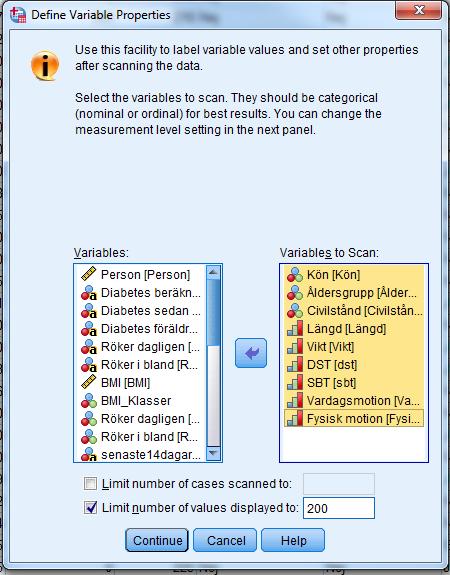 Define Variable Properties

Use this facility to label variable values and set other properties after scanning the data.

Select the variables to scan. They should be categorical (nominal or ordinal) for best results. You can change the measurement level setting in the next panel.

Variables:
Person [Person]
Diabetes beräkn...
Diabetes sedan ...
Diabetes föräldr...
Röker dagligen [...
Röker i bland [R...
BMI [BMI]
BMI_Klasser
Röker dagligen [...
Röker i bland [R...
senaste14dagar...

Variables to Scan:
Kön [Kön]
Åldersgrupp [Ålder...
Civilstånd [Civilstån...
Längd [Längd]
Vikt [Vikt]
DST [dst]
SBT [sbt]
Vardagsmotion [Va...
Fysisk motion [Fysi...

Limit number of cases scanned to:
Limit number of values displayed to: 200

Continue Cancel Help